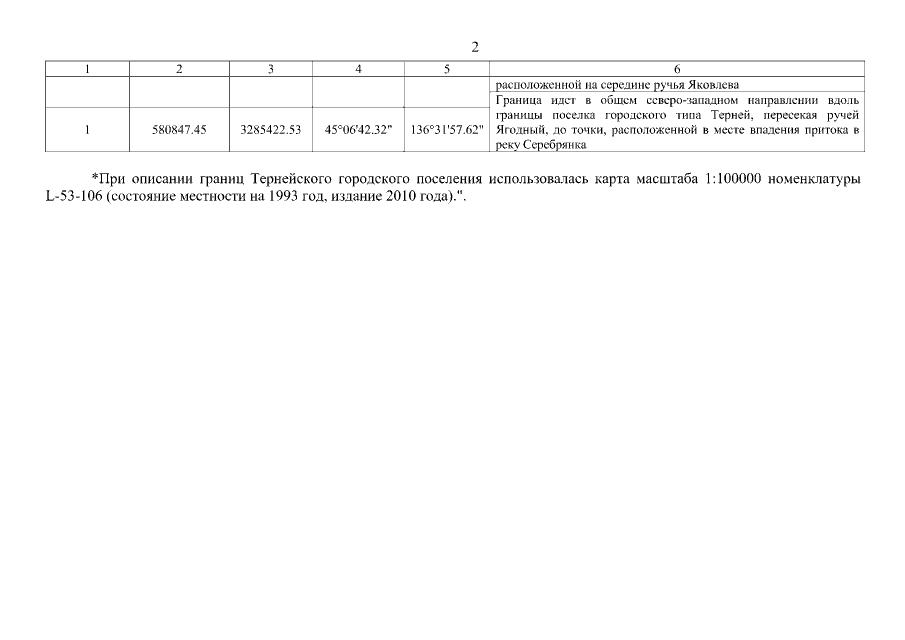 2

| 1 | 2 | 3 | 4 | 5 | 6 |
|---|---|---|---|---|---|
| | | | | | расположенной на середине ручья Яковлева |
| 1 | 580847.45 | 3285422.53 | 45°06'42.32" | 136°31'57.62" | Граница идет в общем северо-западном направлении вдоль границы поселка городского типа Терней, пересекая ручей Ягодный, до точки, расположенной в месте впадения притока в реку Серебрянка |

*При описании границ Тернейского городского поселения использовалась карта масштаба 1:100000 номенклатуры L-53-106 (состояние местности на 1993 год, издание 2010 года).".